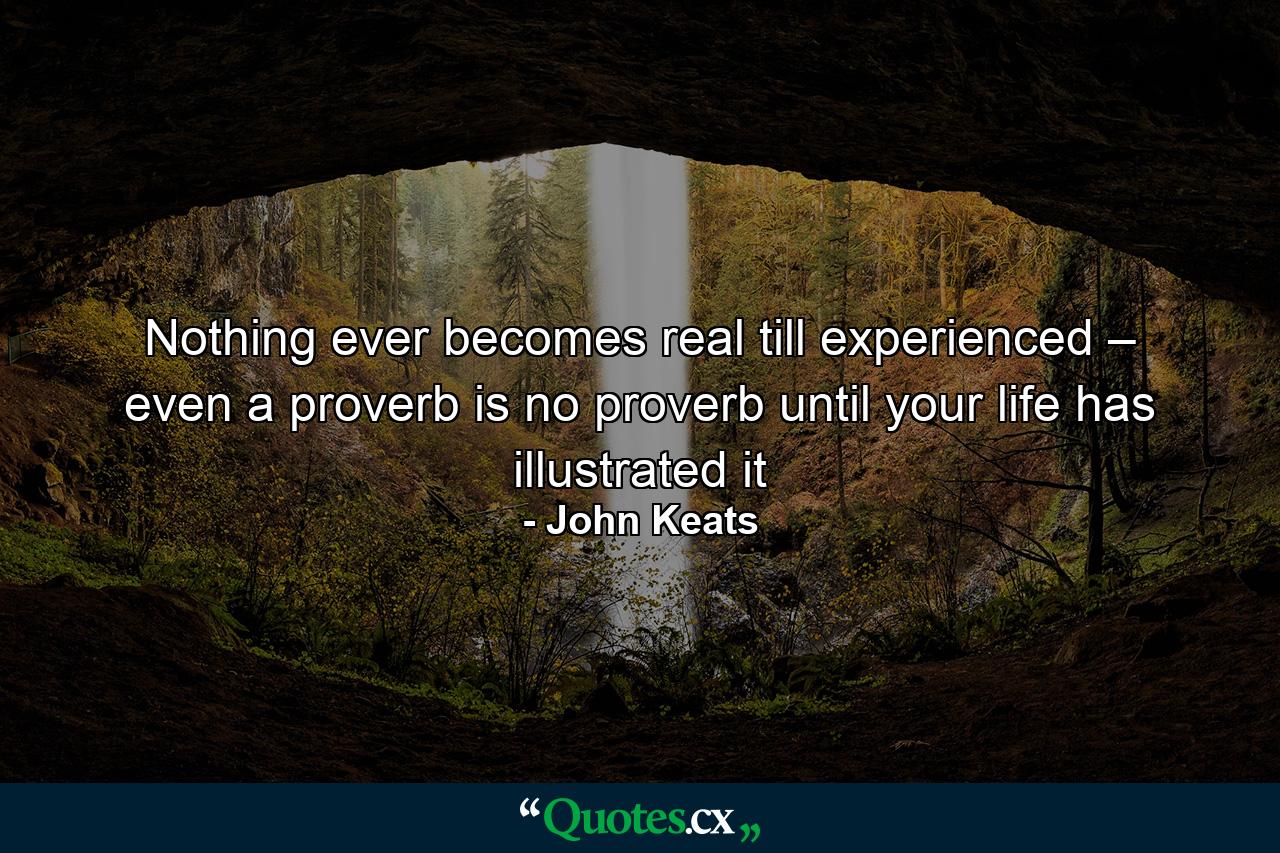 Nothing ever becomes real till experienced – even a proverb is no proverb until your life has illustrated it

- John Keats

“Quotes.cx„